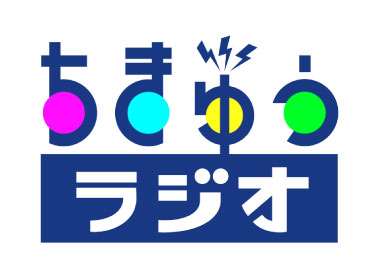 ちまゆう
ラジオ